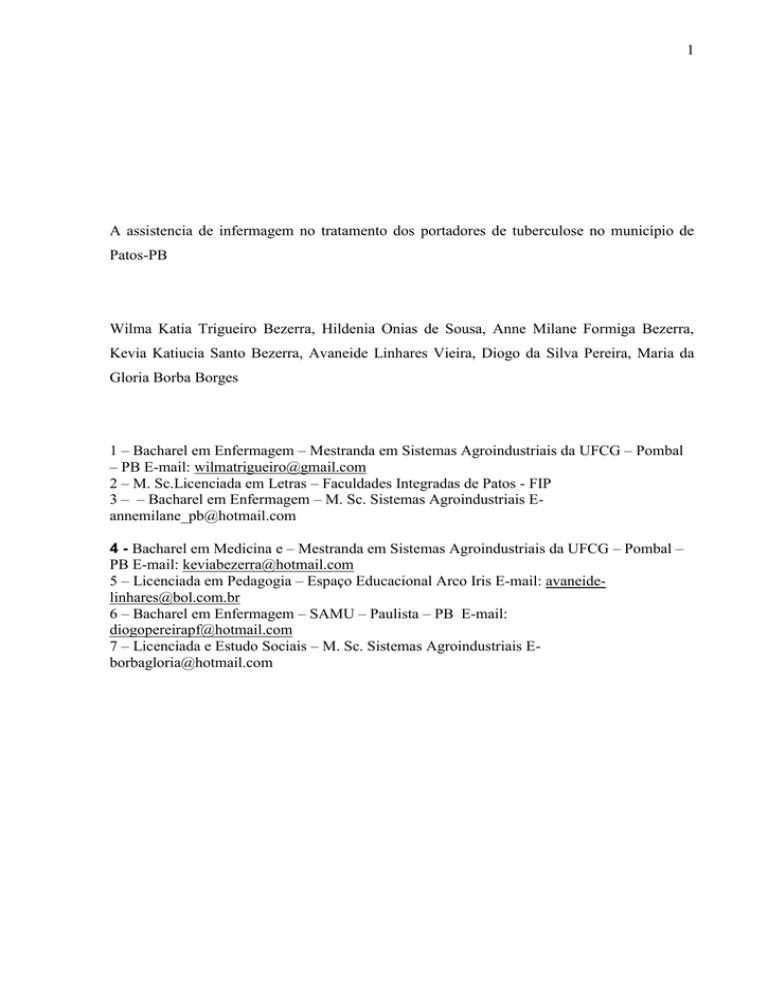 1

A assistencia de infermagem no tratamento dos portadores de tuberculose no município de Patos-PB

Wilma Katia Trigueiro Bezerra, Hildenia Onias de Sousa, Anne Milane Formiga Bezerra, Kevia Katiucia Santo Bezerra, Avaneide Linhares Vieira, Diogo da Silva Pereira, Maria da Gloria Borba Borges

1 – Bacharel em Enfermagem – Mestranda em Sistemas Agroindustriais da UFCG – Pombal – PB E-mail: wilmatrigueiro@gmail.com
2 – M. Sc.Licenciada em Letras – Faculdades Integradas de Patos - FIP
3 – – Bacharel em Enfermagem – M. Sc. Sistemas Agroindustriais E-annemilane_pb@hotmail.com

4 - Bacharel em Medicina e – Mestranda em Sistemas Agroindustriais da UFCG – Pombal – PB E-mail: keviabezerra@hotmail.com
5 – Licenciada em Pedagogia – Espaço Educacional Arco Iris E-mail: avaneide-linhares@bol.com.br
6 – Bacharel em Enfermagem – SAMU – Paulista – PB E-mail: diogopereirapf@hotmail.com
7 – Licenciada e Estudo Sociais – M. Sc. Sistemas Agroindustriais E-borbagloria@hotmail.com